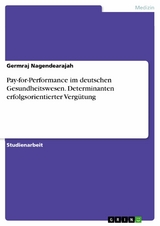 Medizin

Germraj Nagendearajah

Pay-for-Performance im deutschen Gesundheitswesen. Determinanten erfolgsorientierter Vergütung

Studienarbeit

GRIN